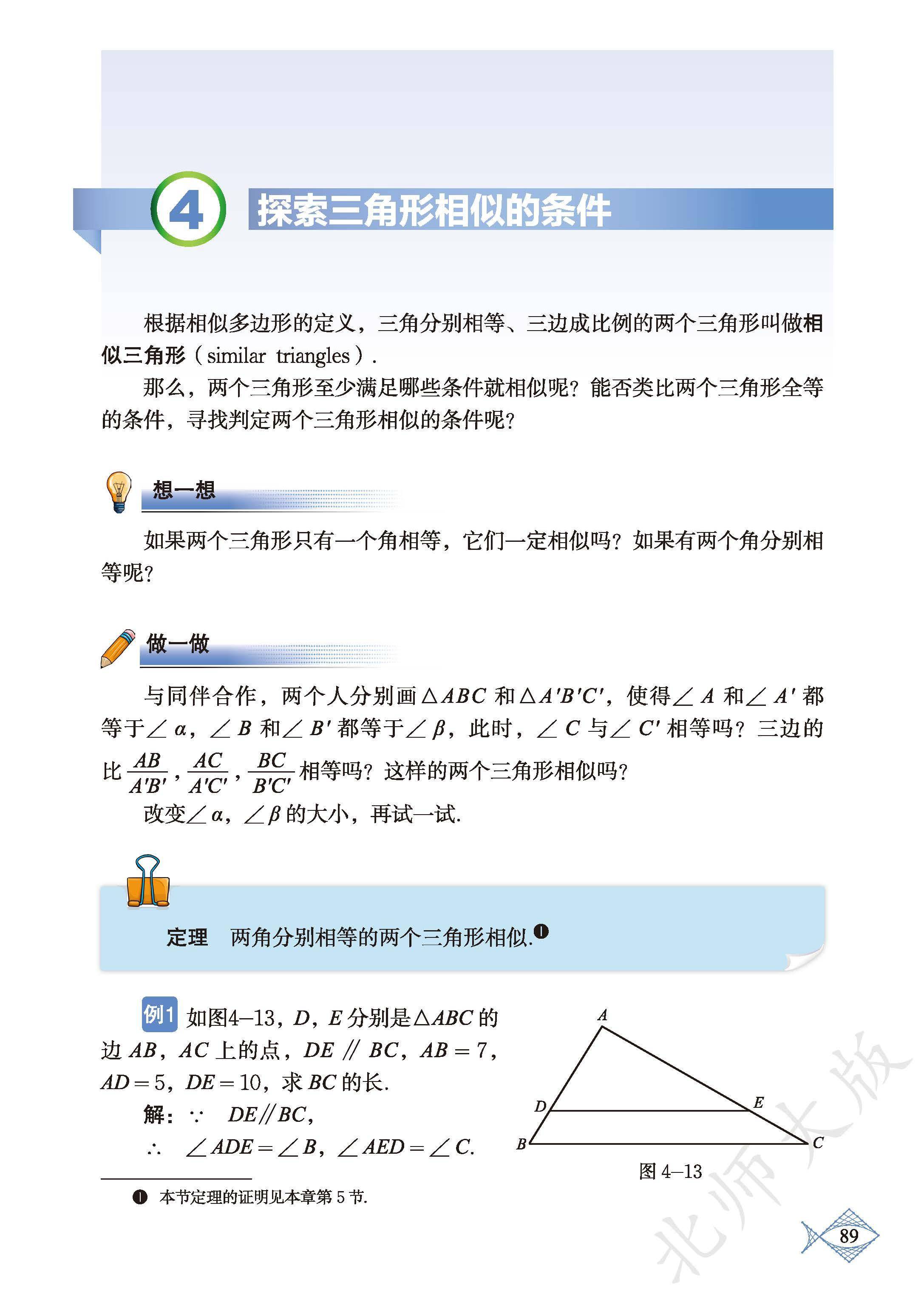 4 探索三角形相似的条件

根据相似多边形的定义，三角分别相等、三边成比例的两个三角形叫做相似三角形（similar triangles）.

那么，两个三角形至少满足哪些条件就相似呢？能否类比两个三角形全等的条件，寻找判定两个三角形相似的条件呢？

想一想

如果两个三角形只有一个角相等，它们一定相似吗？如果有两个角分别相等呢？

做一做

与同伴合作，两个人分别画$\triangle ABC$和$\triangle A'B'C'$，使得$\angle A$和$\angle A'$都等于$\angle \alpha$，$\angle B$和$\angle B'$都等于$\angle \beta$，此时，$\angle C$与$\angle C'$相等吗？三边的比$\frac{AB}{A'B'}$，$\frac{AC}{A'C'}$，$\frac{BC}{B'C'}$相等吗？这样的两个三角形相似吗？

改变$\angle \alpha$，$\angle \beta$的大小，再试一试.

定理　两角分别相等的两个三角形相似.❶

例1 如图4–13，$D$，$E$分别是$\triangle ABC$的边$AB$，$AC$上的点，$DE \parallel BC$，$AB=7$，$AD=5$，$DE=10$，求$BC$的长.

解：$\because$　$DE \parallel BC$，

$\therefore$　$\angle ADE=\angle B$，$\angle AED=\angle C$.

A
D
E
B
C
图 4–13

❶ 本节定理的证明见本章第 5 节.

北师大版

89